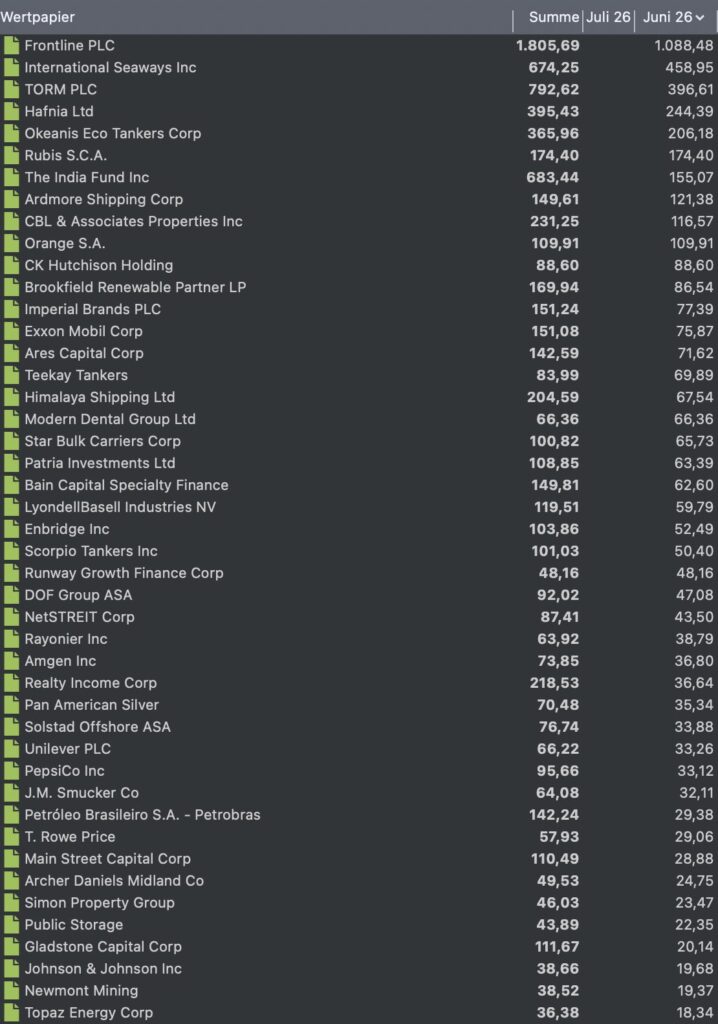 | Wertpapier | Summe | Juli 26 | Juni 26 |
|---|---|---|---|
| Frontline PLC | 1.805,69 | | 1.088,48 |
| International Seaways Inc | 674,25 | | 458,95 |
| TORM PLC | 792,62 | | 396,61 |
| Hafnia Ltd | 395,43 | | 244,39 |
| Okeanis Eco Tankers Corp | 365,96 | | 206,18 |
| Rubis S.C.A. | 174,40 | | 174,40 |
| The India Fund Inc | 683,44 | | 155,07 |
| Ardmore Shipping Corp | 149,61 | | 121,38 |
| CBL & Associates Properties Inc | 231,25 | | 116,57 |
| Orange S.A. | 109,91 | | 109,91 |
| CK Hutchison Holding | 88,60 | | 88,60 |
| Brookfield Renewable Partner LP | 169,94 | | 86,54 |
| Imperial Brands PLC | 151,24 | | 77,39 |
| Exxon Mobil Corp | 151,08 | | 75,87 |
| Ares Capital Corp | 142,59 | | 71,62 |
| Teekay Tankers | 83,99 | | 69,89 |
| Himalaya Shipping Ltd | 204,59 | | 67,54 |
| Modern Dental Group Ltd | 66,36 | | 66,36 |
| Star Bulk Carriers Corp | 100,82 | | 65,73 |
| Patria Investments Ltd | 108,85 | | 63,39 |
| Bain Capital Specialty Finance | 149,81 | | 62,60 |
| LyondellBasell Industries NV | 119,51 | | 59,79 |
| Enbridge Inc | 103,86 | | 52,49 |
| Scorpio Tankers Inc | 101,03 | | 50,40 |
| Runway Growth Finance Corp | 48,16 | | 48,16 |
| DOF Group ASA | 92,02 | | 47,08 |
| NetSTREIT Corp | 87,41 | | 43,50 |
| Rayonier Inc | 63,92 | | 38,79 |
| Amgen Inc | 73,85 | | 36,80 |
| Realty Income Corp | 218,53 | | 36,64 |
| Pan American Silver | 70,48 | | 35,34 |
| Solstad Offshore ASA | 76,74 | | 33,88 |
| Unilever PLC | 66,22 | | 33,26 |
| PepsiCo Inc | 95,66 | | 33,12 |
| J.M. Smucker Co | 64,08 | | 32,11 |
| Petróleo Brasileiro S.A. - Petrobras | 142,24 | | 29,38 |
| T. Rowe Price | 57,93 | | 29,06 |
| Main Street Capital Corp | 110,49 | | 28,88 |
| Archer Daniels Midland Co | 49,53 | | 24,75 |
| Simon Property Group | 46,03 | | 23,47 |
| Public Storage | 43,89 | | 22,35 |
| Gladstone Capital Corp | 111,67 | | 20,14 |
| Johnson & Johnson Inc | 38,66 | | 19,68 |
| Newmont Mining | 38,52 | | 19,37 |
| Topaz Energy Corp | 36,38 | | 18,34 |